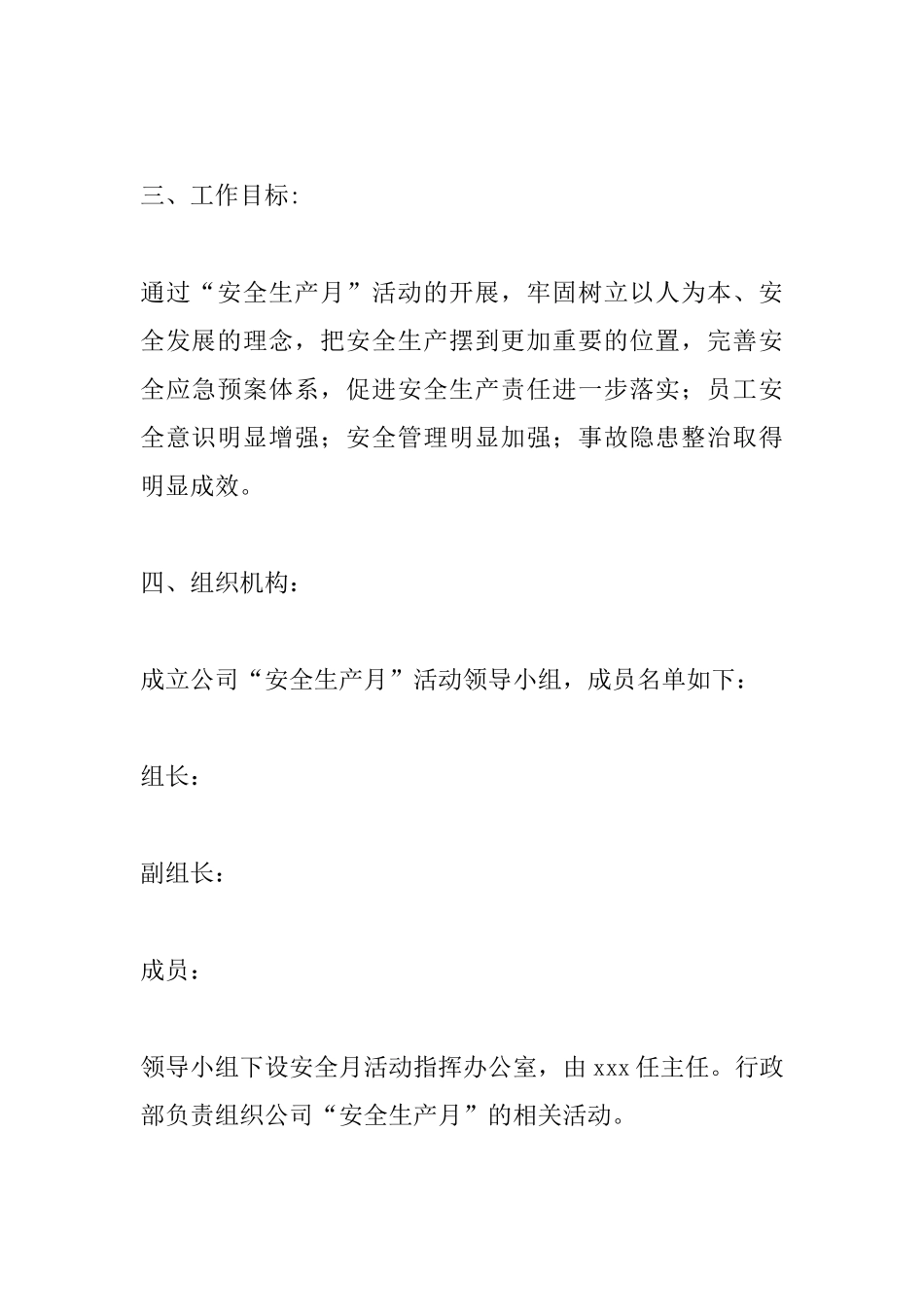 三、工作目标:

通过“安全生产月”活动的开展，牢固树立以人为本、安全发展的理念，把安全生产摆到更加重要的位置，完善安全应急预案体系，促进安全生产责任进一步落实；员工安全意识明显增强；安全管理明显加强；事故隐患整治取得明显成效。

四、组织机构：

成立公司“安全生产月”活动领导小组，成员名单如下：

组长：

副组长：

成员：

领导小组下设安全月活动指挥办公室，由 xxx 任主任。行政部负责组织公司“安全生产月”的相关活动。